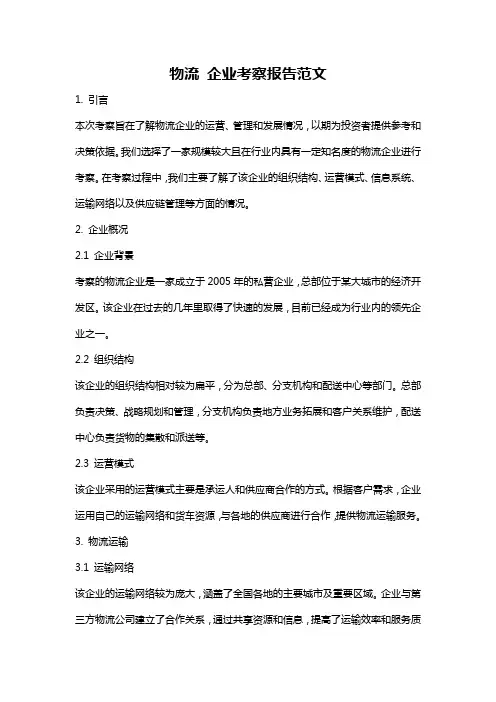 物流 企业考察报告范文

1. 引言

本次考察旨在了解物流企业的运营、管理和发展情况，以期为投资者提供参考和决策依据。我们选择了一家规模较大且在行业内具有一定知名度的物流企业进行考察。在考察过程中，我们主要了解了该企业的组织结构、运营模式、信息系统、运输网络以及供应链管理等方面的情况。

2. 企业概况

2.1 企业背景

考察的物流企业是一家成立于 2005 年的私营企业，总部位于某大城市的经济开发区。该企业在过去的几年里取得了快速的发展，目前已经成为行业内的领先企业之一。

2.2 组织结构

该企业的组织结构相对较为扁平，分为总部、分支机构和配送中心等部门。总部负责决策、战略规划和管理，分支机构负责地方业务拓展和客户关系维护，配送中心负责货物的集散和派送等。

2.3 运营模式

该企业采用的运营模式主要是承运人和供应商合作的方式。根据客户需求，企业运用自己的运输网络和货车资源，与各地的供应商进行合作，提供物流运输服务。

3. 物流运输

3.1 运输网络

该企业的运输网络较为庞大，涵盖了全国各地的主要城市及重要区域。企业与第三方物流公司建立了合作关系，通过共享资源和信息，提高了运输效率和服务质